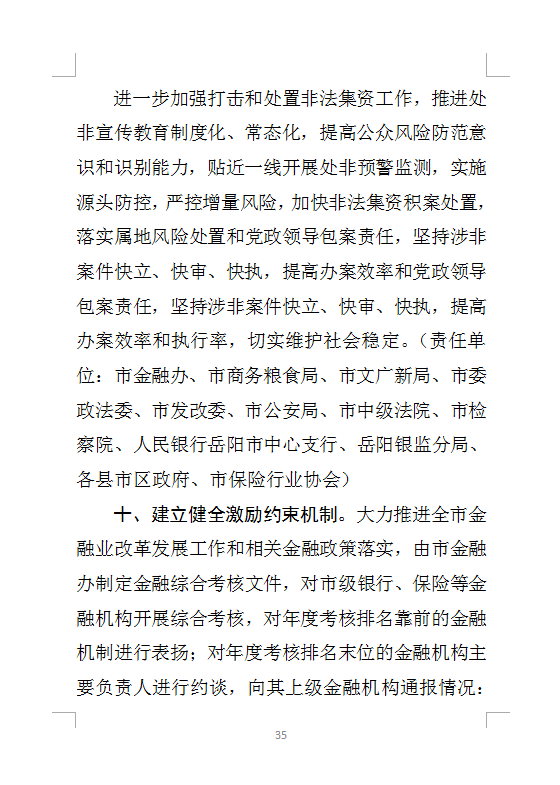 进一步加强打击和处置非法集资工作，推进处非宣传教育制度化、常态化，提高公众风险防范意识和识别能力，贴近一线开展处非预警监测，实施源头防控，严控增量风险，加快非法集资积案处置，落实属地风险处置和党政领导包案责任，坚持涉非案件快立、快审、快执，提高办案效率和党政领导包案责任，坚持涉非案件快立、快审、快执，提高办案效率和执行率，切实维护社会稳定。（责任单位：市金融办、市商务粮食局、市文广新局、市委政法委、市发改委、市公安局、市中级法院、市检察院、人民银行岳阳市中心支行、岳阳银监分局、各县市区政府、市保险行业协会）

十、建立健全激励约束机制。大力推进全市金融业改革发展工作和相关金融政策落实，由市金融办制定金融综合考核文件，对市级银行、保险等金融机构开展综合考核，对年度考核排名靠前的金融机制进行表扬；对年度考核排名末位的金融机构主要负责人进行约谈，向其上级金融机构通报情况；

35